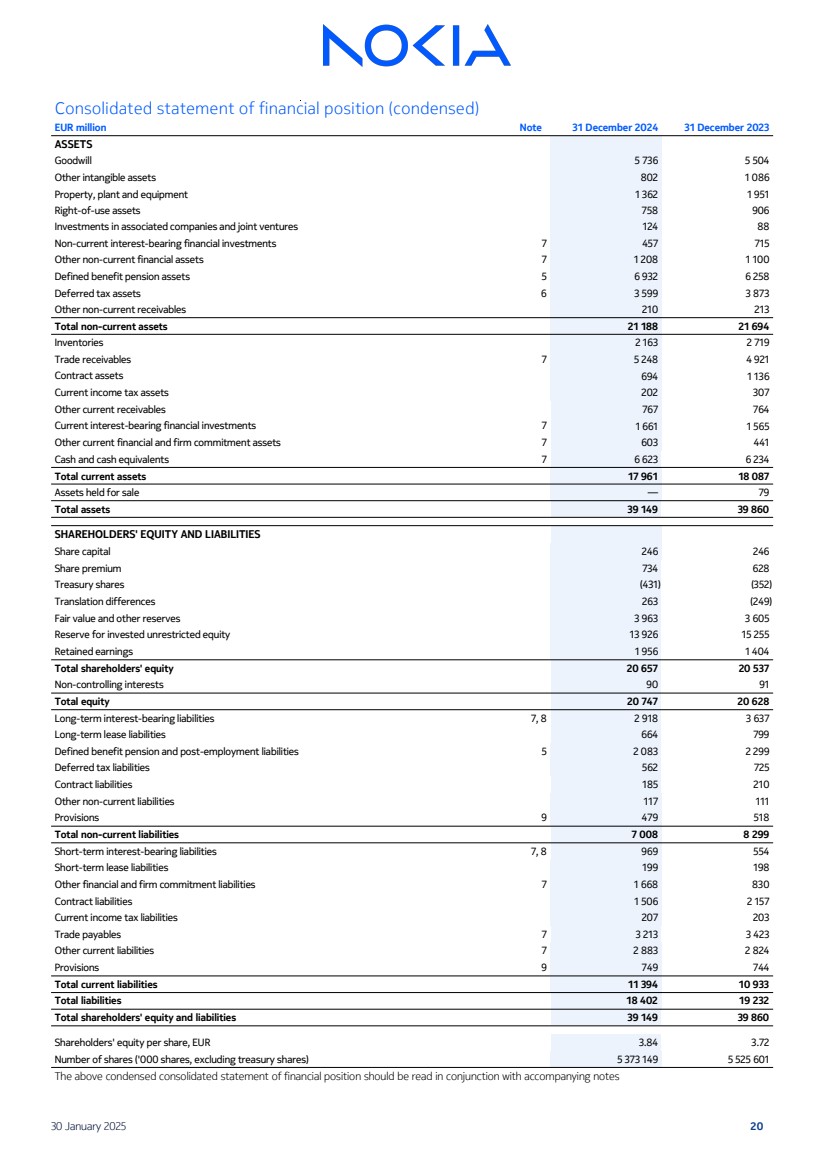 NOKIA

Consolidated statement of financial position (condensed)

| EUR million | Note | 31 December 2024 | 31 December 2023 |
|---|---|---|---|
| ASSETS | | | |
| Goodwill | | 5 736 | 5 504 |
| Other intangible assets | | 802 | 1 086 |
| Property, plant and equipment | | 1 362 | 1 951 |
| Right-of-use assets | | 758 | 906 |
| Investments in associated companies and joint ventures | | 124 | 88 |
| Non-current interest-bearing financial investments | 7 | 457 | 715 |
| Other non-current financial assets | 7 | 1 208 | 1 100 |
| Defined benefit pension assets | 5 | 6 932 | 6 258 |
| Deferred tax assets | 6 | 3 599 | 3 873 |
| Other non-current receivables | | 210 | 213 |
| Total non-current assets | | 21 188 | 21 694 |
| Inventories | | 2 163 | 2 719 |
| Trade receivables | 7 | 5 248 | 4 921 |
| Contract assets | | 694 | 1 136 |
| Current income tax assets | | 202 | 307 |
| Other current receivables | | 767 | 764 |
| Current interest-bearing financial investments | 7 | 1 661 | 1 565 |
| Other current financial and firm commitment assets | 7 | 603 | 441 |
| Cash and cash equivalents | 7 | 6 623 | 6 234 |
| Total current assets | | 17 961 | 18 087 |
| Assets held for sale | | — | 79 |
| Total assets | | 39 149 | 39 860 |
| SHAREHOLDERS' EQUITY AND LIABILITIES | | | |
| Share capital | | 246 | 246 |
| Share premium | | 734 | 628 |
| Treasury shares | | (431) | (352) |
| Translation differences | | 263 | (249) |
| Fair value and other reserves | | 3 963 | 3 605 |
| Reserve for invested unrestricted equity | | 13 926 | 15 255 |
| Retained earnings | | 1 956 | 1 404 |
| Total shareholders' equity | | 20 657 | 20 537 |
| Non-controlling interests | | 90 | 91 |
| Total equity | | 20 747 | 20 628 |
| Long-term interest-bearing liabilities | 7, 8 | 2 918 | 3 637 |
| Long-term lease liabilities | | 664 | 799 |
| Defined benefit pension and post-employment liabilities | 5 | 2 083 | 2 299 |
| Deferred tax liabilities | | 562 | 725 |
| Contract liabilities | | 185 | 210 |
| Other non-current liabilities | | 117 | 111 |
| Provisions | 9 | 479 | 518 |
| Total non-current liabilities | | 7 008 | 8 299 |
| Short-term interest-bearing liabilities | 7, 8 | 969 | 554 |
| Short-term lease liabilities | | 199 | 198 |
| Other financial and firm commitment liabilities | 7 | 1 668 | 830 |
| Contract liabilities | | 1 506 | 2 157 |
| Current income tax liabilities | | 207 | 203 |
| Trade payables | 7 | 3 213 | 3 423 |
| Other current liabilities | 7 | 2 883 | 2 824 |
| Provisions | 9 | 749 | 744 |
| Total current liabilities | | 11 394 | 10 933 |
| Total liabilities | | 18 402 | 19 232 |
| Total shareholders' equity and liabilities | | 39 149 | 39 860 |
| Shareholders' equity per share, EUR | | 3.84 | 3.72 |
| Number of shares ('000 shares, excluding treasury shares) | | 5 373 149 | 5 525 601 |

The above condensed consolidated statement of financial position should be read in conjunction with accompanying notes

30 January 2025

20